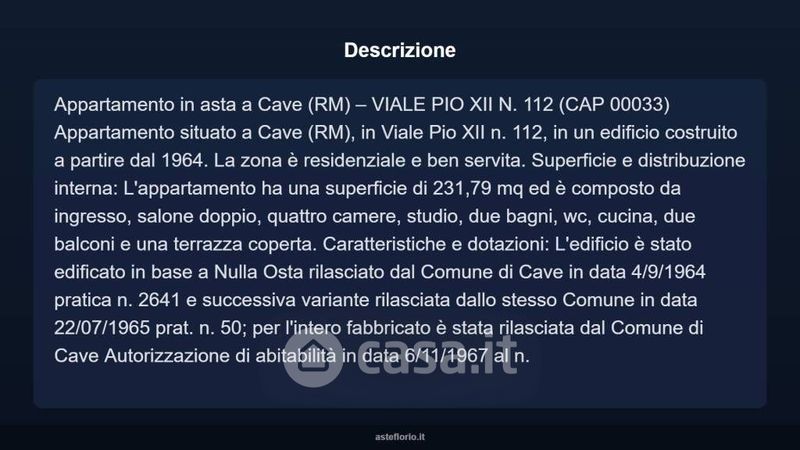 Descrizione

Appartamento in asta a Cave (RM) – VIALE PIO XII N. 112 (CAP 00033) Appartamento situato a Cave (RM), in Viale Pio XII n. 112, in un edificio costruito a partire dal 1964. La zona è residenziale e ben servita. Superficie e distribuzione interna: L'appartamento ha una superficie di 231,79 mq ed è composto da ingresso, salone doppio, quattro camere, studio, due bagni, wc, cucina, due balconi e una terrazza coperta. Caratteristiche e dotazioni: L'edificio è stato edificato in base a Nulla Osta rilasciato dal Comune di Cave in data 4/9/1964 pratica n. 2641 e successiva variante rilasciata dallo stesso Comune in data 22/07/1965 prat. n. 50; per l'intero fabbricato è stata rilasciata dal Comune di Cave Autorizzazione di abitabilità in data 6/11/1967 al n.

casa.it

asteflorio.it